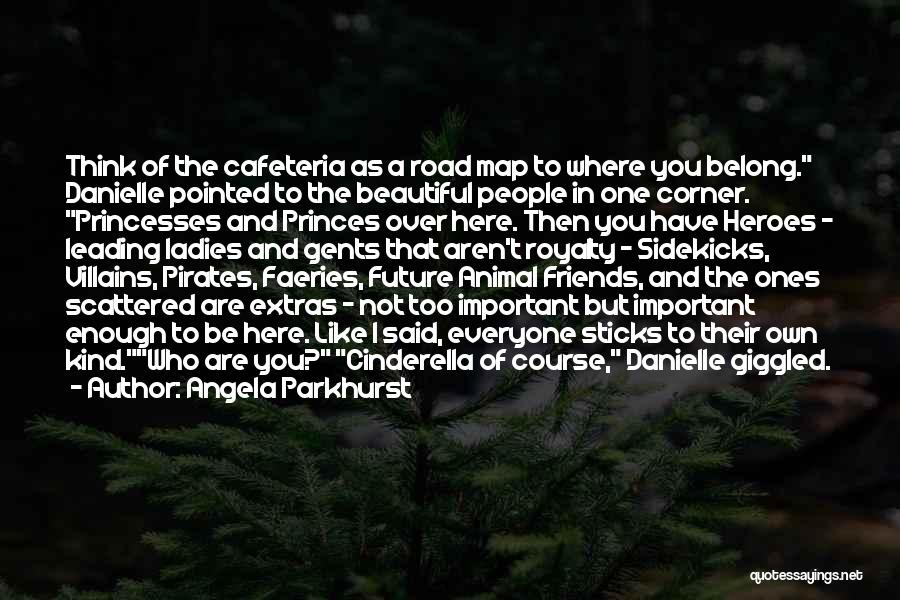 Think of the cafeteria as a road map to where you belong." Danielle pointed to the beautiful people in one corner. "Princesses and Princes over here. Then you have Heroes - leading ladies and gents that aren't royalty - Sidekicks, Villains, Pirates, Faeries, Future Animal Friends, and the ones scattered are extras - not too important but important enough to be here. Like I said, everyone sticks to their own kind.""Who are you?" "Cinderella of course," Danielle giggled.
- Author: Angela Parkhurst

quotessayings.net